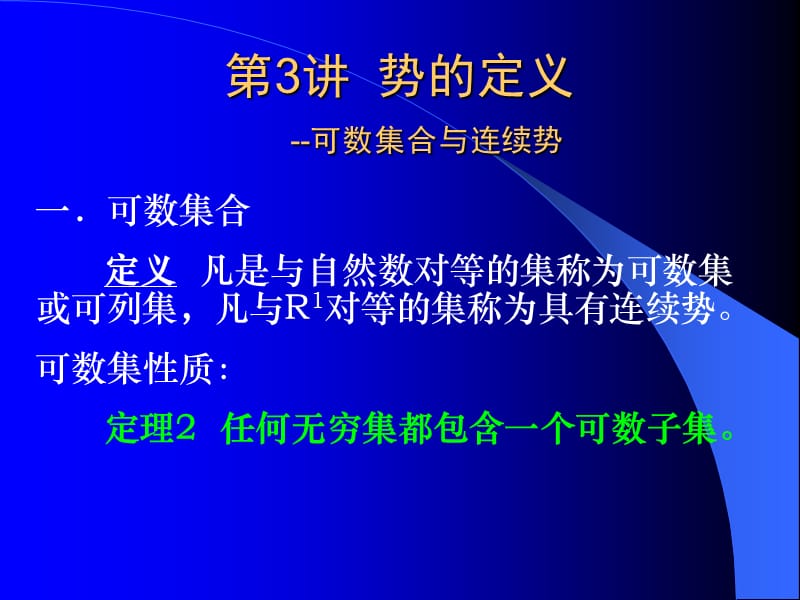 第3讲 势的定义

--可数集合与连续势

一. 可数集合

定义 凡是与自然数对等的集称为可数集或可列集，凡与$R^1$对等的集称为具有连续势。

可数集性质：

定理2 任何无穷集都包含一个可数子集。